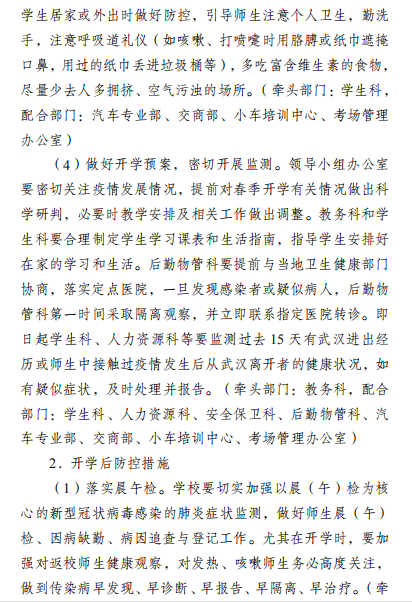 学生居家或外出时做好防控，引导师生注意个人卫生，勤洗手，注意呼吸道礼仪（如咳嗽、打喷嚏时用胳膊或纸巾遮掩口鼻，用过的纸巾丢进垃圾桶等），多吃富含维生素的食物，尽量少去人多拥挤、空气污浊的场所。（牵头部门：学生科，配合部门：汽车专业部、交商部、小车培训中心、考场管理办公室）

（4）做好开学预案，密切开展监测。领导小组办公室要密切关注疫情发展情况，提前对春季开学有关情况做出科学研判，必要时教学安排及相关工作做出调整。教务科和学生科要合理制定学生学习课表和生活指南，指导学生安排好在家的学习和生活。后勤物管科要提前与当地卫生健康部门协商，落实定点医院，一旦发现感染者或疑似病人，后勤物管科第一时间采取隔离观察，并立即联系指定医院转诊。即日起学生科、人力资源科等要监测过去 15 天有武汉进出经历或师生中接触过疫情发生后从武汉离开者的健康状况，如有疑似症状，及时处理并报告。（牵头部门：教务科，配合部门：学生科、人力资源科、安全保卫科、后勤物管科、汽车专业部、交商部、小车培训中心、考场管理办公室）

2．开学后防控措施

（1）落实晨午检。学校要切实加强以晨（午）检为核心的新型冠状病毒感染的肺炎症状监测，做好师生晨（午）检、因病缺勤、病因追查与登记工作。尤其在开学时，要加强对返校师生健康观察，对发热、咳嗽师生务必高度关注，做到传染病早发现、早诊断、早报告、早隔离、早治疗。（牵